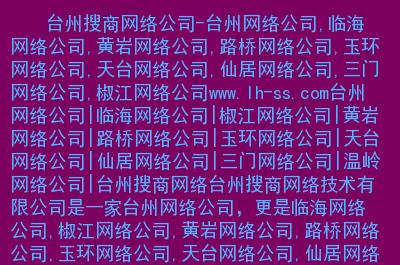 台州搜商网络公司-台州网络公司,临海网络公司,黄岩网络公司,路桥网络公司,玉环网络公司,天台网络公司,仙居网络公司,三门网络公司,椒江网络公司www.lh-ss.com台州网络公司|临海网络公司|椒江网络公司|黄岩网络公司|路桥网络公司|玉环网络公司|天台网络公司|仙居网络公司|三门网络公司|温岭网络公司|台州搜商网络台州搜商网络技术有限公司是一家台州网络公司，更是临海网络公司,椒江网络公司,黄岩网络公司,路桥网络公司,玉环网络公司,天台网络公司,仙居网络